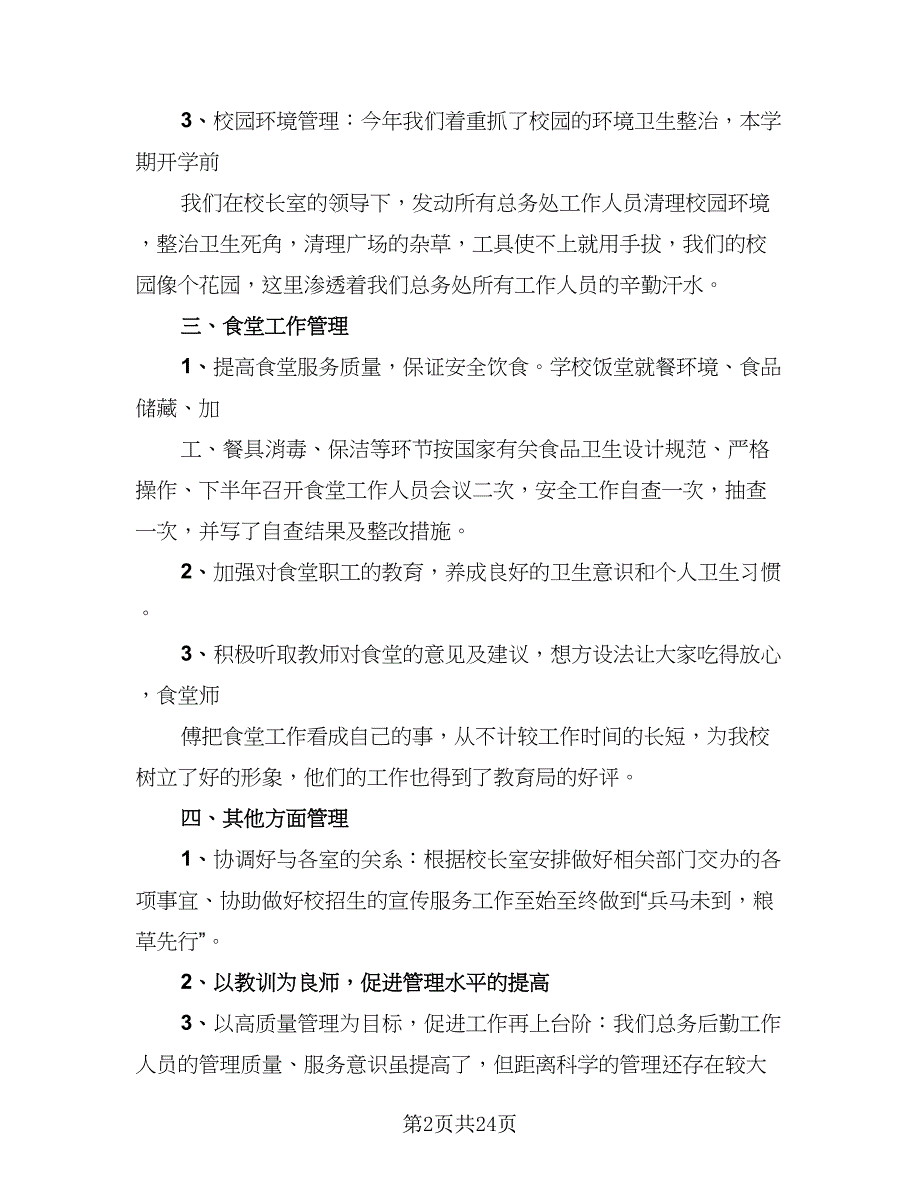 3、校园环境管理：今年我们着重抓了校园的环境卫生整治，本学期开学前

我们在校长室的领导下，发动所有总务处工作人员清理校园环境，整治卫生死角，清理广场的杂草，工具使不上就用手拔，我们的校园像个花园，这里渗透着我们总务处所有工作人员的辛勤汗水。

三、食堂工作管理

1、提高食堂服务质量，保证安全饮食。学校饭堂就餐环境、食品储藏、加

工、餐具消毒、保洁等环节按国家有关食品卫生设计规范、严格操作、下半年召开食堂工作人员会议二次，安全工作自查一次，抽查一次，并写了自查结果及整改措施。

2、加强对食堂职工的教育，养成良好的卫生意识和个人卫生习惯。

3、积极听取教师对食堂的意见及建议，想方设法让大家吃得放心，食堂师

傅把食堂工作看成自己的事，从不计较工作时间的长短，为我校树立了好的形象，他们的工作也得到了教育局的好评。

四、其他方面管理

1、协调好与各室的关系：根据校长室安排做好相关部门交办的各项事宜、协助做好校招生的宣传服务工作至始至终做到“兵马未到，粮草先行”。

2、以教训为良师，促进管理水平的提高

3、以高质量管理为目标，促进工作再上台阶：我们总务后勤工作人员的管理质量、服务意识虽提高了，但距离科学的管理还存在较大

第2页共24页